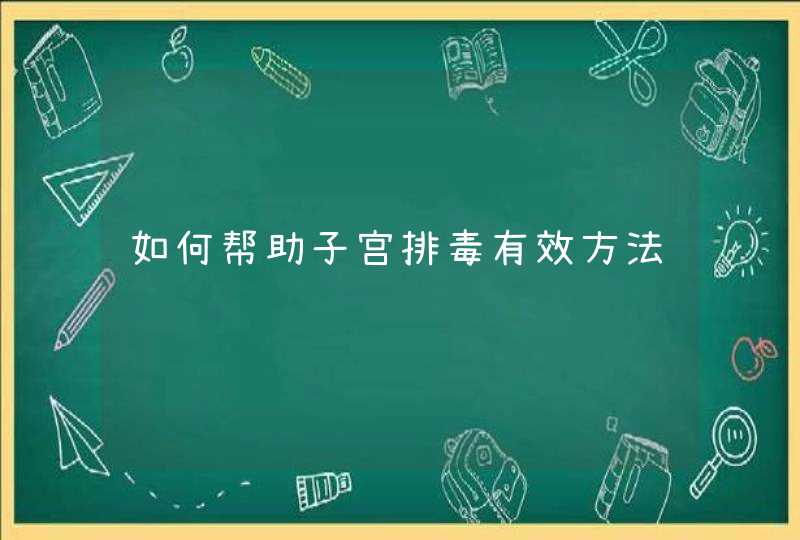 如何帮助子宫排毒有效方法